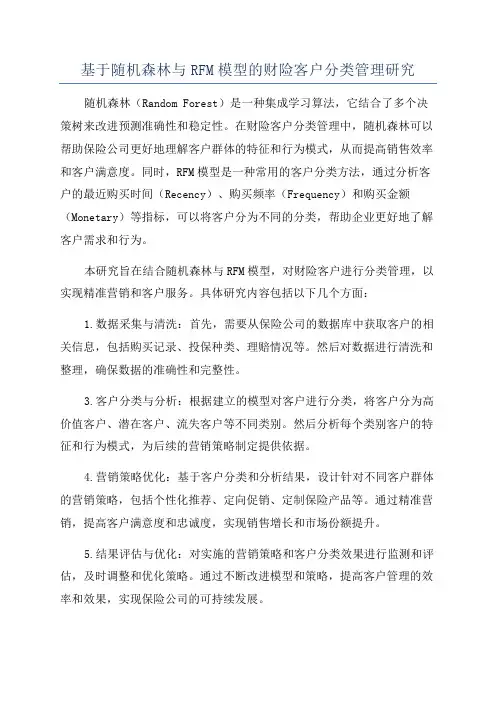 基于随机森林与RFM模型的财险客户分类管理研究

随机森林（Random Forest）是一种集成学习算法，它结合了多个决策树来改进预测准确性和稳定性。在财险客户分类管理中，随机森林可以帮助保险公司更好地理解客户群体的特征和行为模式，从而提高销售效率和客户满意度。同时，RFM模型是一种常用的客户分类方法，通过分析客户的最近购买时间（Recency）、购买频率（Frequency）和购买金额（Monetary）等指标，可以将客户分为不同的分类，帮助企业更好地了解客户需求和行为。

本研究旨在结合随机森林与RFM模型，对财险客户进行分类管理，以实现精准营销和客户服务。具体研究内容包括以下几个方面：

1.数据采集与清洗：首先，需要从保险公司的数据库中获取客户的相关信息，包括购买记录、投保种类、理赔情况等。然后对数据进行清洗和整理，确保数据的准确性和完整性。

3.客户分类与分析：根据建立的模型对客户进行分类，将客户分为高价值客户、潜在客户、流失客户等不同类别。然后分析每个类别客户的特征和行为模式，为后续的营销策略制定提供依据。

4.营销策略优化：基于客户分类和分析结果，设计针对不同客户群体的营销策略，包括个性化推荐、定向促销、定制保险产品等。通过精准营销，提高客户满意度和忠诚度，实现销售增长和市场份额提升。

5.结果评估与优化：对实施的营销策略和客户分类效果进行监测和评估，及时调整和优化策略。通过不断改进模型和策略，提高客户管理的效率和效果，实现保险公司的可持续发展。